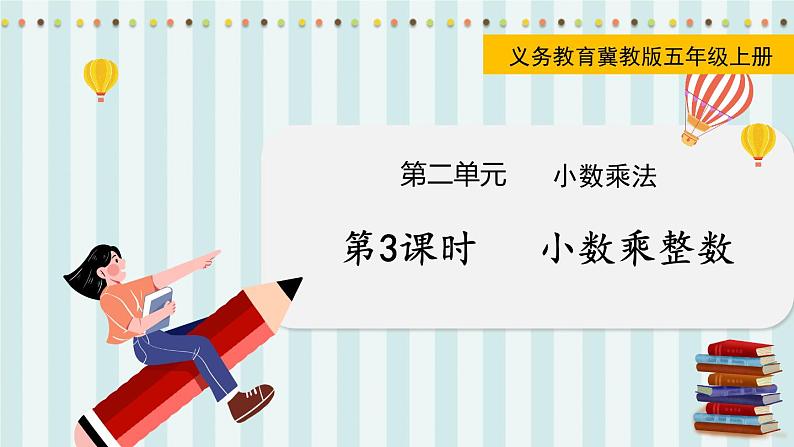 义务教育冀教版五年级上册

第二单元　小数乘法

第3课时　小数乘整数